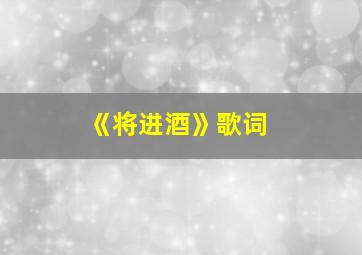 《将进酒》歌词